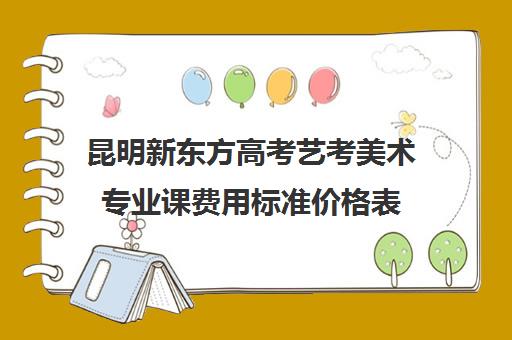 昆明新东方高考艺考美术专业课费用标准价格表